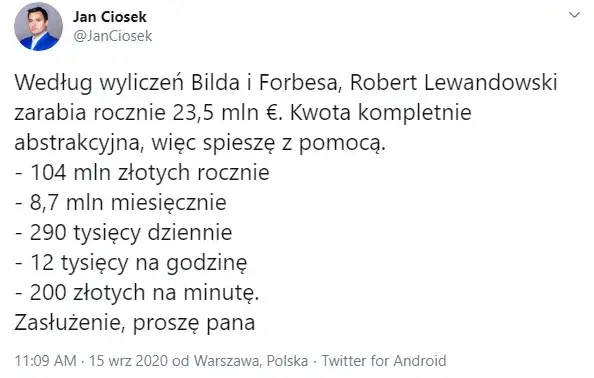 Jan Ciosek
@JanCiosek

Według wyliczeń Bilda i Forbesa, Robert Lewandowski zarabia rocznie 23,5 mln €. Kwota kompletnie abstrakcyjna, więc spieszę z pomocą.
- 104 mln złotych rocznie
- 8,7 mln miesięcznie
- 290 tysięcy dziennie
- 12 tysięcy na godzinę
- 200 złotych na minutę.
Zasłużenie, proszę pana

11:09 AM · 15 wrz 2020 od Warszawa, Polska · Twitter for Android